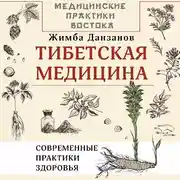 МЕДИЦИНСКИЕ ПРАКТИКИ ВОСТОКА

Жимба Данзанов

ТИБЕТСКАЯ МЕДИЦИНА

СОВРЕМЕННЫЕ ПРАКТИКИ ЗДОРОВЬЯ